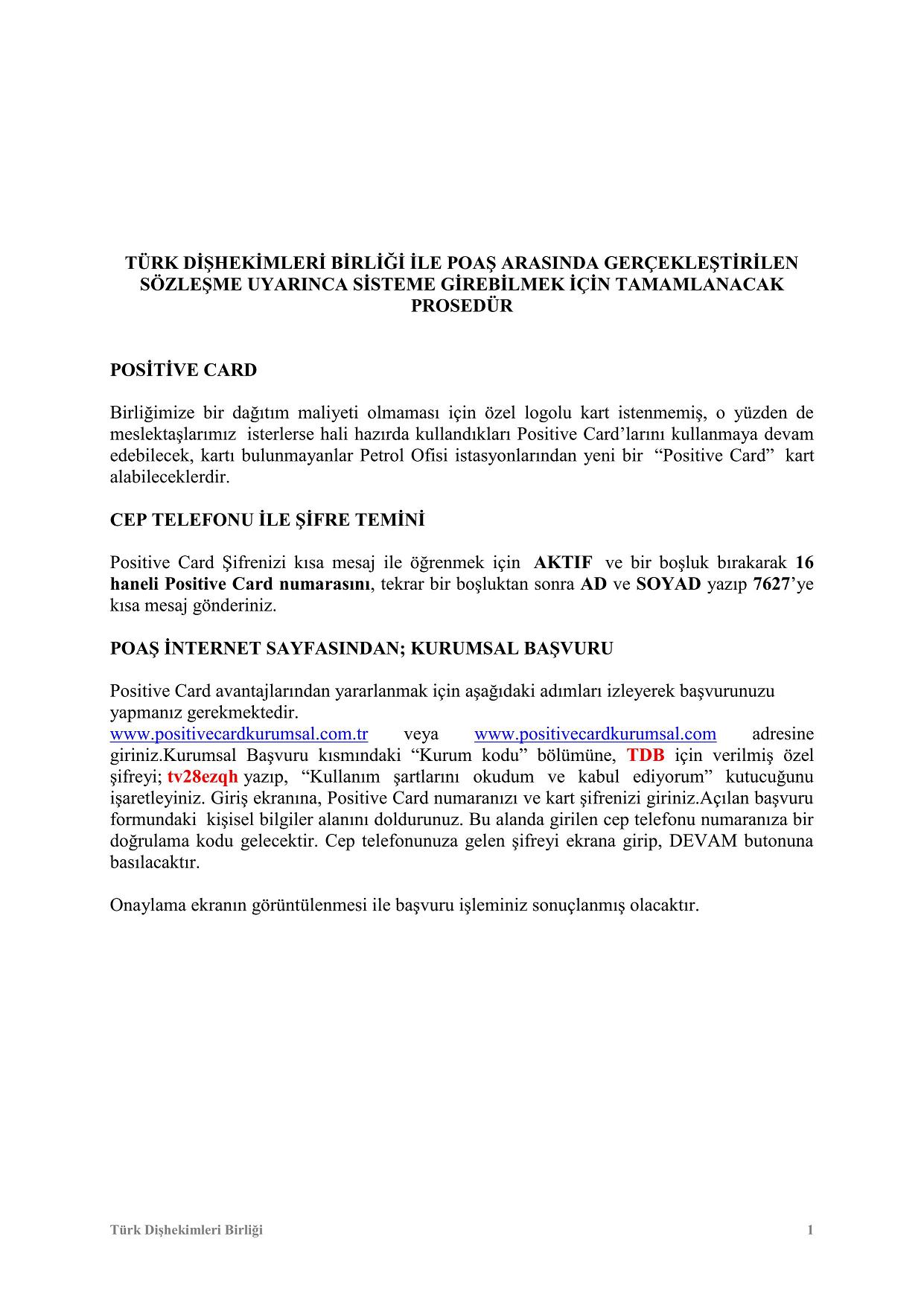 TÜRK DİŞHEKİMLERİ BİRLİĞİ İLE POAŞ ARASINDA GERÇEKLEŞTİRİLEN SÖZLEŞME UYARINCA SİSTEME GİREBİLMEK İÇİN TAMAMLANACAK PROSEDÜR

POSİTİVE CARD

Birliğimize bir dağıtım maliyeti olmaması için özel logolu kart istenmemiş, o yüzden de meslektaşlarımız isterlerse hali hazırda kullandıkları Positive Card'larını kullanmaya devam edebilecek, kartı bulunmayanlar Petrol Ofisi istasyonlarından yeni bir "Positive Card" kart alabileceklerdir.

CEP TELEFONU İLE ŞİFRE TEMİNİ

Positive Card Şifrenizi kısa mesaj ile öğrenmek için AKTIF ve bir boşluk bırakarak 16 haneli Positive Card numarasını, tekrar bir boşluktan sonra AD ve SOYAD yazıp 7627'ye kısa mesaj gönderiniz.

POAŞ İNTERNET SAYFASINDAN; KURUMSAL BAŞVURU

Positive Card avantajlarından yararlanmak için aşağıdaki adımları izleyerek başvurunuzu yapmanız gerekmektedir.
www.positivecardkurumsal.com.tr veya www.positivecardkurumsal.com adresine giriniz.Kurumsal Başvuru kısmındaki "Kurum kodu" bölümüne, TDB için verilmiş özel şifreyi; tv28ezqh yazıp, "Kullanım şartlarını okudum ve kabul ediyorum" kutucuğunu işaretleyiniz. Giriş ekranına, Positive Card numaranızı ve kart şifrenizi giriniz.Açılan başvuru formundaki kişisel bilgiler alanını doldurunuz. Bu alanda girilen cep telefonu numaranıza bir doğrulama kodu gelecektir. Cep telefonunuza gelen şifreyi ekrana girip, DEVAM butonuna basılacaktır.

Onaylama ekranın görüntülenmesi ile başvuru işleminiz sonuçlanmış olacaktır.

Türk Dişhekimleri Birliği 1